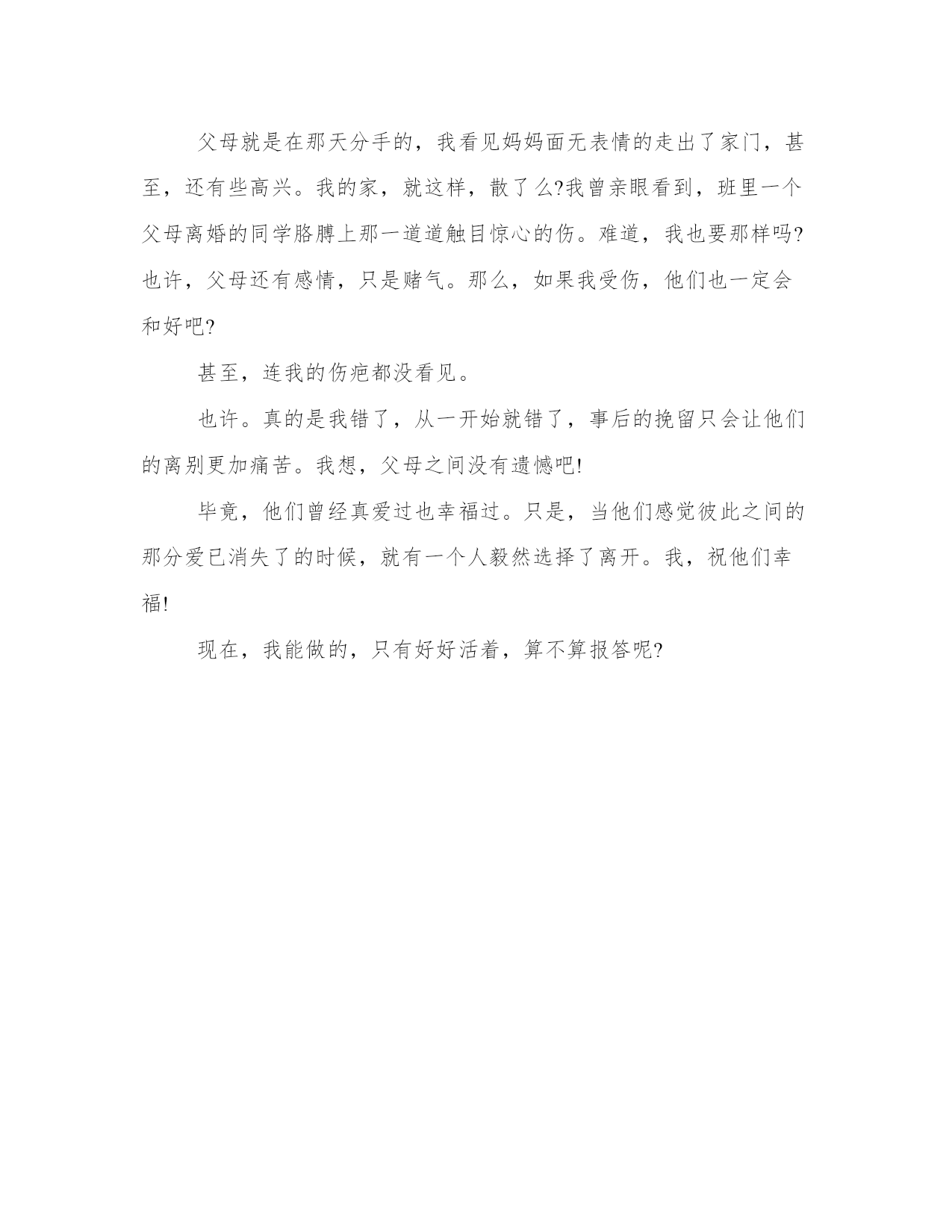 父母就是在那天分手的，我看见妈妈面无表情的走出了家门，甚至，还有些高兴。我的家，就这样，散了么?我曾亲眼看到，班里一个父母离婚的同学胳膊上那一道道触目惊心的伤。难道，我也要那样吗?也许，父母还有感情，只是赌气。那么，如果我受伤，他们也一定会和好吧?

甚至，连我的伤疤都没看见。

也许。真的是我错了，从一开始就错了，事后的挽留只会让他们的离别更加痛苦。我想，父母之间没有遗憾吧!

毕竟，他们曾经真爱过也幸福过。只是，当他们感觉彼此之间的那分爱已消失了的时候，就有一个人毅然选择了离开。我，祝他们幸福!

现在，我能做的，只有好好活着，算不算报答呢?